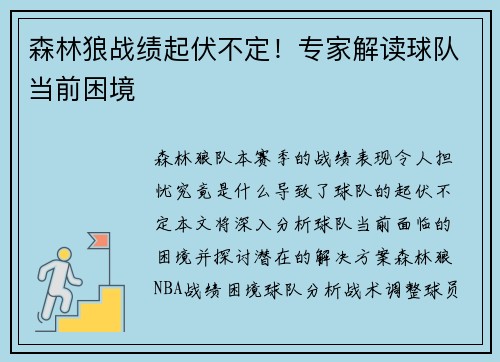 森林狼战绩起伏不定！专家解读球队当前困境

森林狼队本赛季的战绩表现令人担忧究竟是什么导致了球队的起伏不定本文将深入分析球队当前面临的困境并探讨潜在的解决方案森林狼NBA战绩困境球队分析战术调整球员